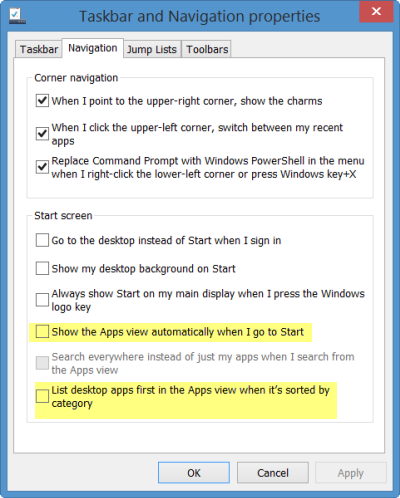 Taskbar and Navigation properties

Taskbar Navigation Jump Lists Toolbars

Corner navigation

When I point to the upper-right corner, show the charms

When I click the upper-left corner, switch between my recent apps

Replace Command Prompt with Windows PowerShell in the menu when I right-click the lower-left corner or press Windows key+X

Start screen

Go to the desktop instead of Start when I sign in

Show my desktop background on Start

Always show Start on my main display when I press the Windows logo key

Show the Apps view automatically when I go to Start

Search everywhere instead of just my apps when I search from the Apps view

List desktop apps first in the Apps view when it's sorted by category

OK Cancel Apply